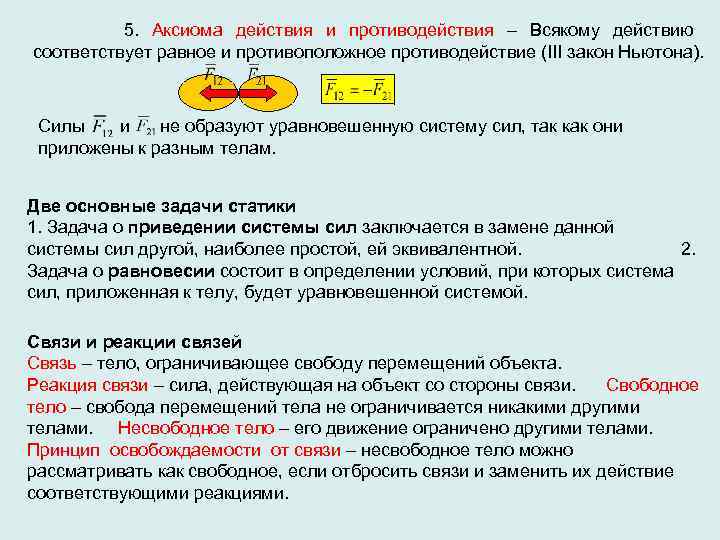 5. Аксиома действия и противодействия – Всякому действию соответствует равное и противоположное противодействие (III закон Ньютона).

$\overline{F}_{12}$ $\overline{F}_{21}$

$\overline{F}_{12} = -\overline{F}_{21}$

Силы $\overline{F}_{12}$ и $\overline{F}_{21}$ не образуют уравновешенную систему сил, так как они приложены к разным телам.

Две основные задачи статики
1. Задача о приведении системы сил заключается в замене данной системы сил другой, наиболее простой, ей эквивалентной. 2. Задача о равновесии состоит в определении условий, при которых система сил, приложенная к телу, будет уравновешенной системой.

Связи и реакции связей
Связь – тело, ограничивающее свободу перемещений объекта.
Реакция связи – сила, действующая на объект со стороны связи. Свободное тело – свобода перемещений тела не ограничивается никакими другими телами. Несвободное тело – его движение ограничено другими телами.
Принцип освобождаемости от связи – несвободное тело можно рассматривать как свободное, если отбросить связи и заменить их действие соответствующими реакциями.